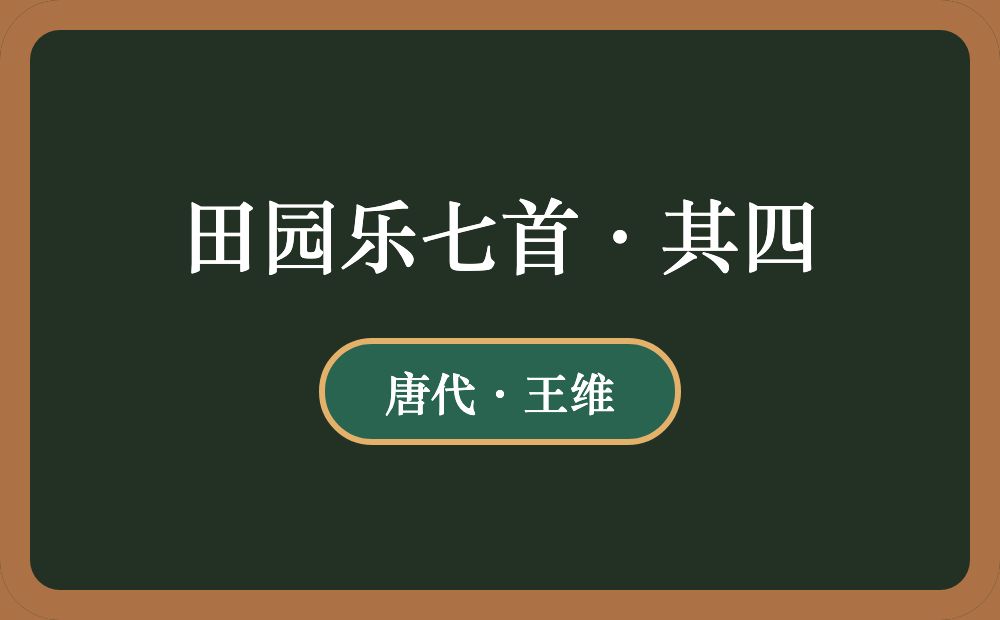 田园乐七首·其四

唐代·王维